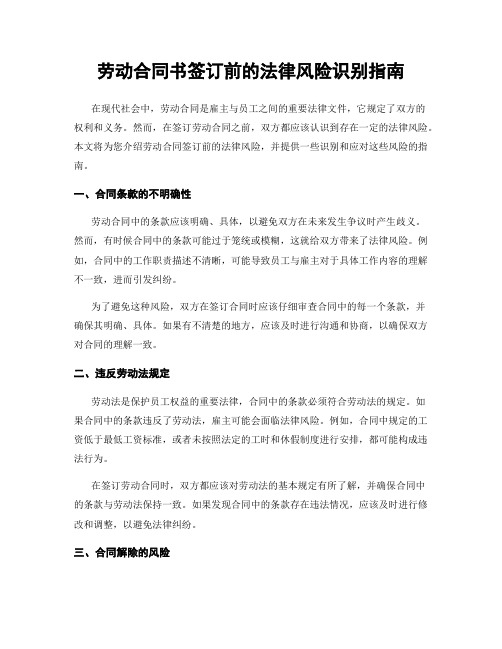 劳动合同书签订前的法律风险识别指南

在现代社会中，劳动合同是雇主与员工之间的重要法律文件，它规定了双方的权利和义务。然而，在签订劳动合同之前，双方都应该认识到存在一定的法律风险。本文将为您介绍劳动合同签订前的法律风险，并提供一些识别和应对这些风险的指南。

一、合同条款的不明确性

劳动合同中的条款应该明确、具体，以避免双方在未来发生争议时产生歧义。然而，有时候合同中的条款可能过于笼统或模糊，这就给双方带来了法律风险。例如，合同中的工作职责描述不清晰，可能导致员工与雇主对于具体工作内容的理解不一致，进而引发纠纷。

为了避免这种风险，双方在签订合同时应该仔细审查合同中的每一个条款，并确保其明确、具体。如果有不清楚的地方，应该及时进行沟通和协商，以确保双方对合同的理解一致。

二、违反劳动法规定

劳动法是保护员工权益的重要法律，合同中的条款必须符合劳动法的规定。如果合同中的条款违反了劳动法，雇主可能会面临法律风险。例如，合同中规定的工资低于最低工资标准，或者未按照法定的工时和休假制度进行安排，都可能构成违法行为。

在签订劳动合同时，双方都应该对劳动法的基本规定有所了解，并确保合同中的条款与劳动法保持一致。如果发现合同中的条款存在违法情况，应该及时进行修改和调整，以避免法律纠纷。

三、合同解除的风险